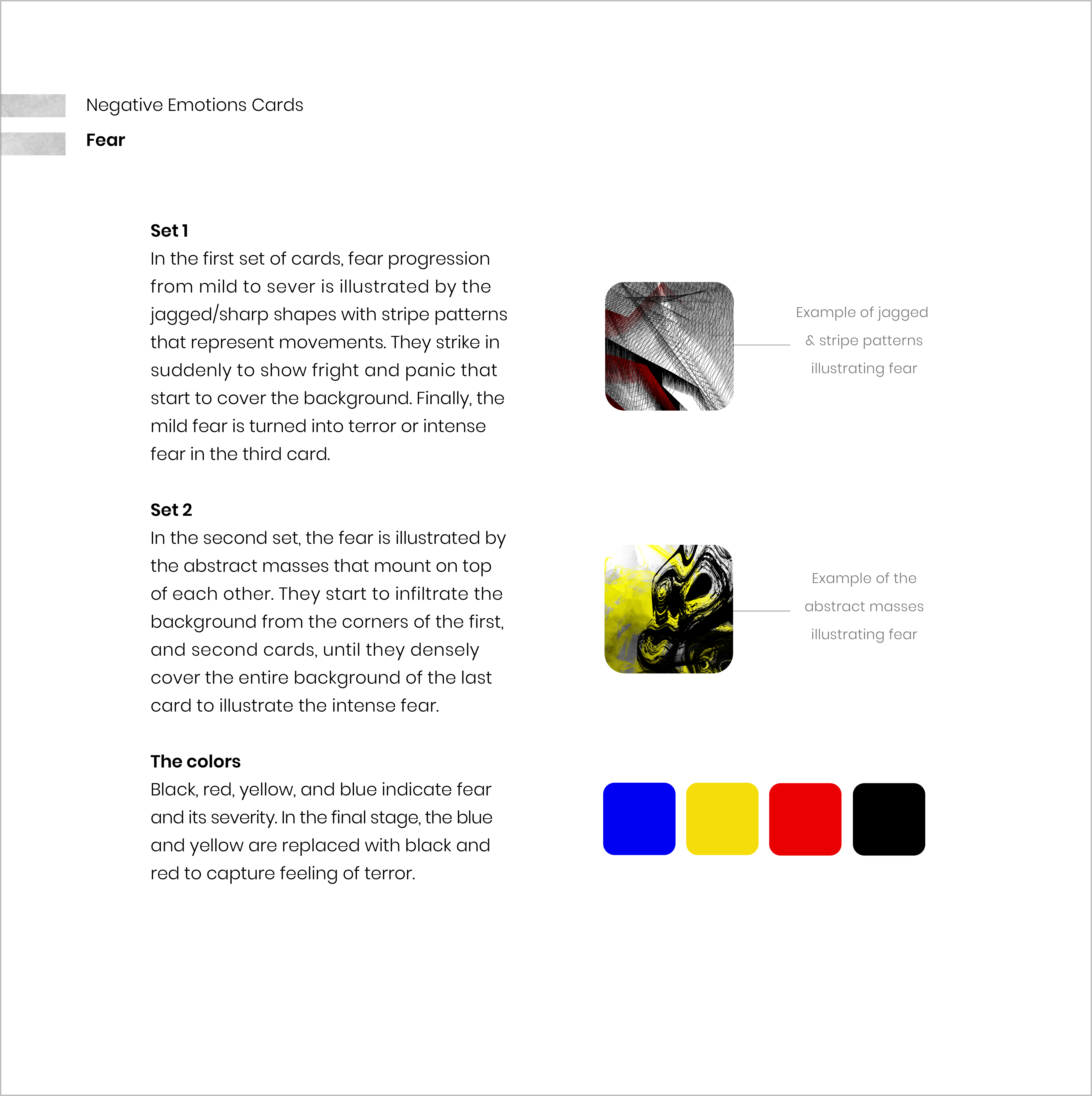 Negative Emotions Cards

Fear

Set 1
In the first set of cards, fear progression from mild to sever is illustrated by the jagged/sharp shapes with stripe patterns that represent movements. They strike in suddenly to show fright and panic that start to cover the background. Finally, the mild fear is turned into terror or intense fear in the third card.

Example of jagged & stripe patterns illustrating fear

Set 2
In the second set, the fear is illustrated by the abstract masses that mount on top of each other. They start to infiltrate the background from the corners of the first, and second cards, until they densely cover the entire background of the last card to illustrate the intense fear.

Example of the abstract masses illustrating fear

The colors
Black, red, yellow, and blue indicate fear and its severity. In the final stage, the blue and yellow are replaced with black and red to capture feeling of terror.